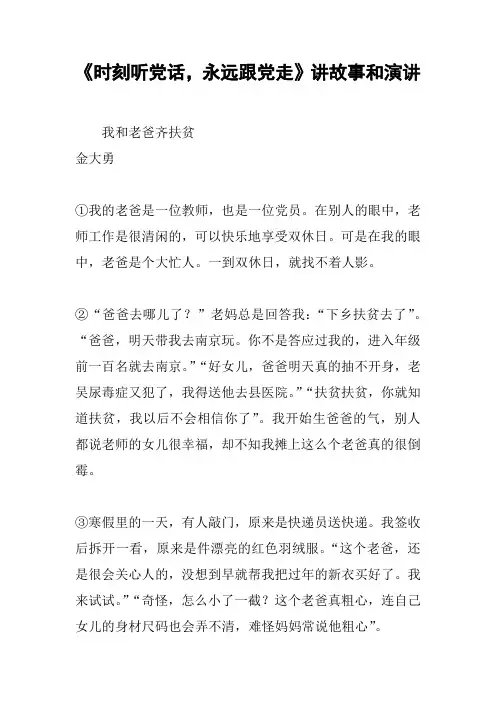 《时刻听党话，永远跟党走》讲故事和演讲

我和老爸齐扶贫
金大勇

①我的老爸是一位教师，也是一位党员。在别人的眼中，老师工作是很清闲的，可以快乐地享受双休日。可是在我的眼中，老爸是个大忙人。一到双休日，就找不着人影。

②“爸爸去哪儿了？”老妈总是回答我：“下乡扶贫去了”。“爸爸，明天带我去南京玩。你不是答应过我的，进入年级前一百名就去南京。”“好女儿，爸爸明天真的抽不开身，老吴尿毒症又犯了，我得送他去县医院。”“扶贫扶贫，你就知道扶贫，我以后不会相信你了”。我开始生爸爸的气，别人都说老师的女儿很幸福，却不知我摊上这么个老爸真的很倒霉。

③寒假里的一天，有人敲门，原来是快递员送快递。我签收后拆开一看，原来是件漂亮的红色羽绒服。“这个老爸，还是很会关心人的，没想到早就帮我把过年的新衣买好了。我来试试。”“奇怪，怎么小了一截？这个老爸真粗心，连自己女儿的身材尺码也会弄不清，难怪妈妈常说他粗心”。